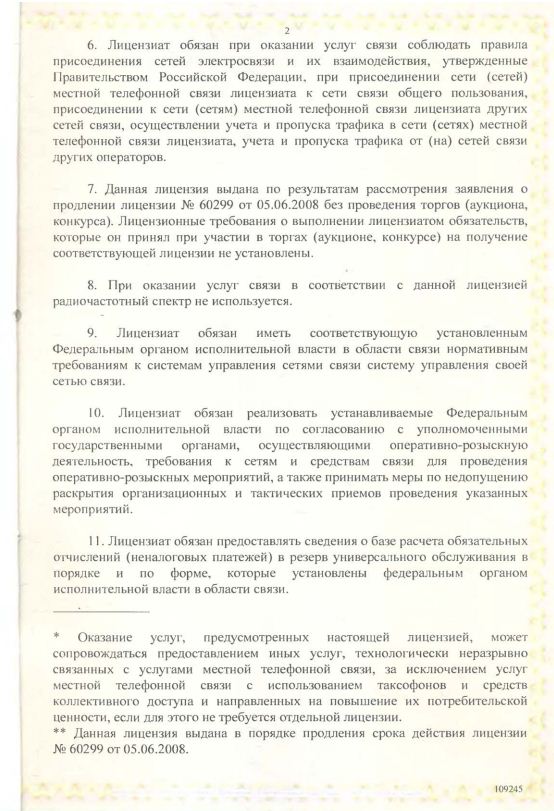 2

6. Лицензиат обязан при оказании услуг связи соблюдать правила присоединения сетей электросвязи и их взаимодействия, утвержденные Правительством Российской Федерации, при присоединении сети (сетей) местной телефонной связи лицензиата к сети связи общего пользования, присоединении к сети (сетям) местной телефонной связи лицензиата других сетей связи, осуществлении учета и пропуска трафика в сети (сетях) местной телефонной связи лицензиата, учета и пропуска трафика от (на) сетей связи других операторов.

7. Данная лицензия выдана по результатам рассмотрения заявления о продлении лицензии № 60299 от 05.06.2008 без проведения торгов (аукциона, конкурса). Лицензионные требования о выполнении лицензиатом обязательств, которые он принял при участии в торгах (аукционе, конкурсе) на получение соответствующей лицензии не установлены.

8. При оказании услуг связи в соответствии с данной лицензией радиочастотный спектр не используется.

9. Лицензиат обязан иметь соответствующую установленным Федеральным органом исполнительной власти в области связи нормативным требованиям к системам управления сетями связи систему управления своей сетью связи.

10. Лицензиат обязан реализовать устанавливаемые Федеральным органом исполнительной власти по согласованию с уполномоченными государственными органами, осуществляющими оперативно-розыскную деятельность, требования к сетям и средствам связи для проведения оперативно-розыскных мероприятий, а также принимать меры по недопущению раскрытия организационных и тактических приемов проведения указанных мероприятий.

11. Лицензиат обязан предоставлять сведения о базе расчета обязательных отчислений (неналоговых платежей) в резерв универсального обслуживания в порядке и по форме, которые установлены федеральным органом исполнительной власти в области связи.

* Оказание услуг, предусмотренных настоящей лицензией, может сопровождаться предоставлением иных услуг, технологически неразрывно связанных с услугами местной телефонной связи, за исключением услуг местной телефонной связи с использованием таксофонов и средств коллективного доступа и направленных на повышение их потребительской ценности, если для этого не требуется отдельной лицензии.
** Данная лицензия выдана в порядке продления срока действия лицензии № 60299 от 05.06.2008.

109245